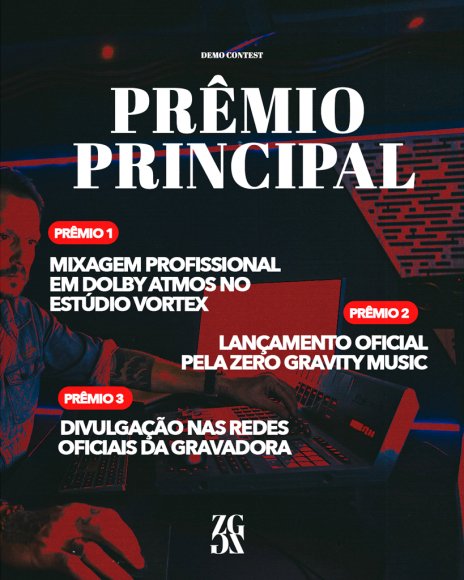 DEMO CONTEST

PRÊMIO
PRINCIPAL

PRÊMIO 1

MIXAGEM PROFISSIONAL EM DOLBY ATMOS NO ESTÚDIO VORTEX

PRÊMIO 2

LANÇAMENTO OFICIAL PELA ZERO GRAVITY MUSIC

PRÊMIO 3

DIVULGAÇÃO NAS REDES OFICIAIS DA GRAVADORA

ZG